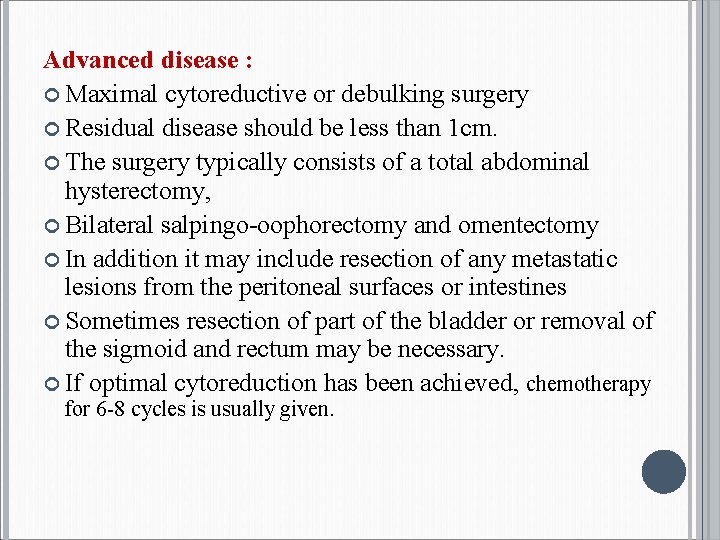 Advanced disease :

Maximal cytoreductive or debulking surgery

Residual disease should be less than 1cm.

The surgery typically consists of a total abdominal hysterectomy,

Bilateral salpingo-oophorectomy and omentectomy

In addition it may include resection of any metastatic lesions from the peritoneal surfaces or intestines

Sometimes resection of part of the bladder or removal of the sigmoid and rectum may be necessary.

If optimal cytoreduction has been achieved, chemotherapy for 6-8 cycles is usually given.